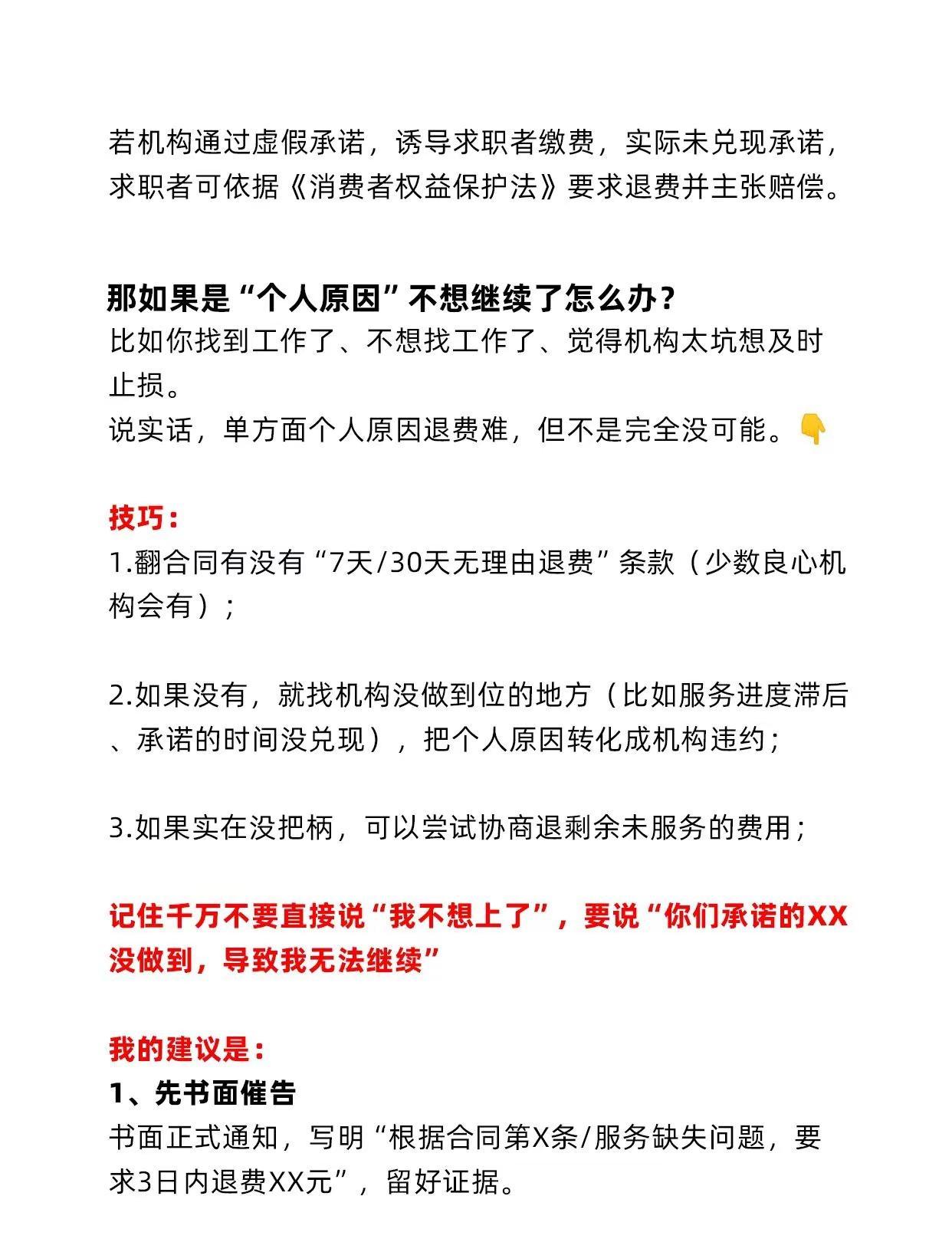 若机构通过虚假承诺，诱导求职者缴费，实际未兑现承诺，求职者可依据《消费者权益保护法》要求退费并主张赔偿。

那如果是“个人原因”不想继续了怎么办？
比如你找到工作了、不想找工作了、觉得机构太坑想及时止损。
说实话，单方面个人原因退费难，但不是完全没可能。👇

技巧：
1.翻合同有没有“7天/30天无理由退费”条款（少数良心机构会有）；

2.如果没有，就找机构没做到位的地方（比如服务进度滞后、承诺的时间没兑现），把个人原因转化成机构违约；

3.如果实在没把柄，可以尝试协商退剩余未服务的费用；

记住千万不要直接说“我不想上了”，要说“你们承诺的XX没做到，导致我无法继续”

我的建议是：
1、先书面催告
书面正式通知，写明“根据合同第X条/服务缺失问题，要求3日内退费XX元”，留好证据。